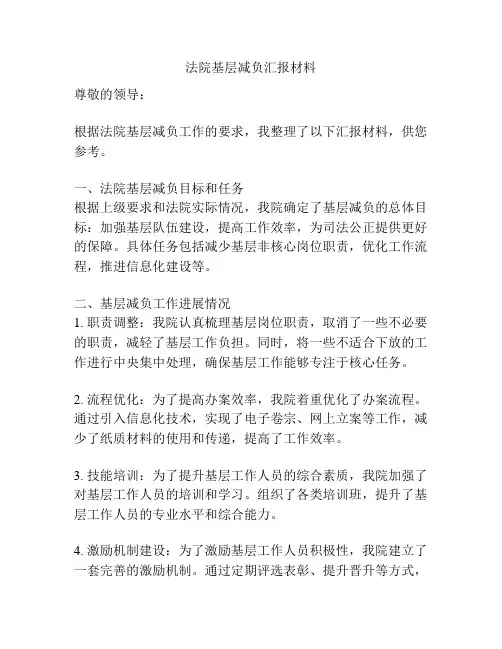 法院基层减负汇报材料

尊敬的领导：

根据法院基层减负工作的要求，我整理了以下汇报材料，供您参考。

一、法院基层减负目标和任务
根据上级要求和法院实际情况，我院确定了基层减负的总体目标：加强基层队伍建设，提高工作效率，为司法公正提供更好的保障。具体任务包括减少基层非核心岗位职责，优化工作流程，推进信息化建设等。

二、基层减负工作进展情况
1. 职责调整：我院认真梳理基层岗位职责，取消了一些不必要的职责，减轻了基层工作负担。同时，将一些不适合下放的工作进行中央集中处理，确保基层工作能够专注于核心任务。

2. 流程优化：为了提高办案效率，我院着重优化了办案流程。通过引入信息化技术，实现了电子卷宗、网上立案等工作，减少了纸质材料的使用和传递，提高了工作效率。

3. 技能培训：为了提升基层工作人员的综合素质，我院加强了对基层工作人员的培训和学习。组织了各类培训班，提升了基层工作人员的专业水平和综合能力。

4. 激励机制建设：为了激励基层工作人员积极性，我院建立了一套完善的激励机制。通过定期评选表彰、提升晋升等方式，